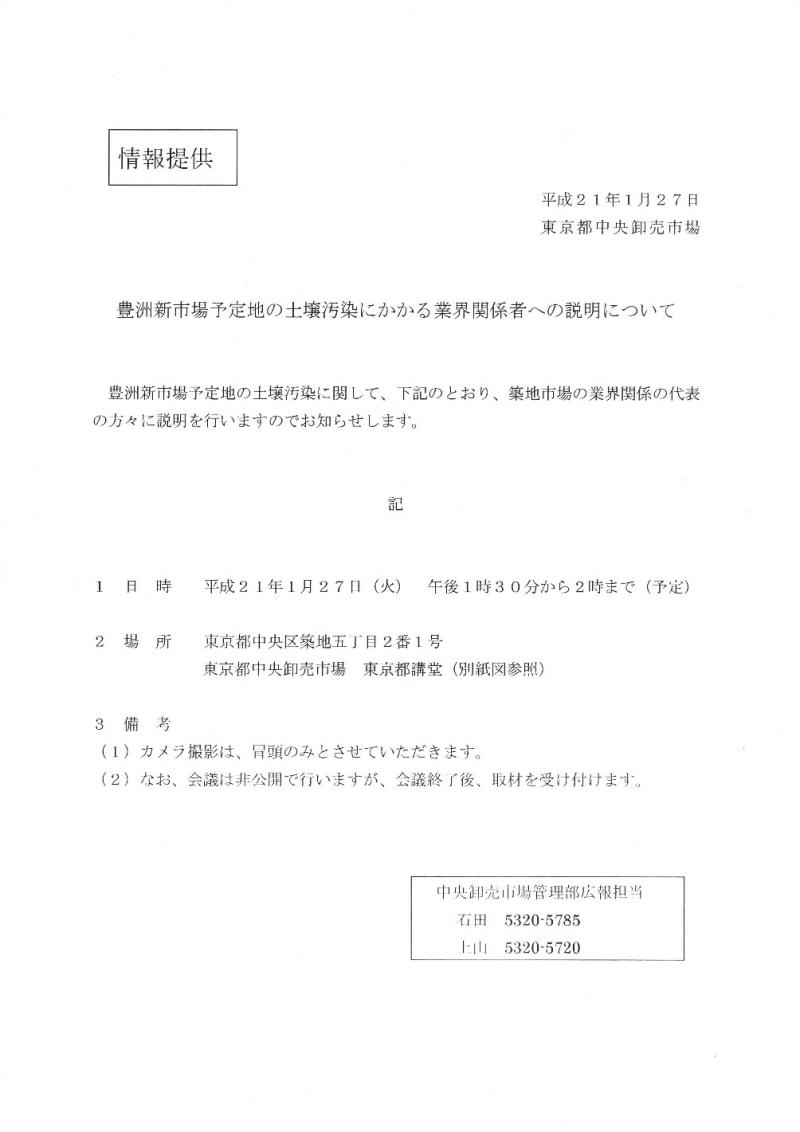 情報提供

平成２１年1月２７日
東京都中央卸売市場

豊洲新市場予定地の土壌汚染にかかる業界関係者への説明について

豊洲新市場予定地の土壌汚染に関して、下記のとおり、築地市場の業界関係の代表の方々に説明を行いますのでお知らせします。

記

１　日　時　　平成２１年1月２７日（火）　午後1時３０分から２時まで（予定）

２　場　所　　東京都中央区築地五丁目２番１号
東京都中央卸売市場　東京都講堂（別紙図参照）

３　備　考
（１）カメラ撮影は、冒頭のみとさせていただきます。
（２）なお、会議は非公開で行いますが、会議終了後、取材を受け付けます。

中央卸売市場管理部広報担当
石田　5320-5785
上山　5320-5720